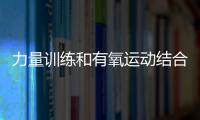 力量训练和有氧运动结合